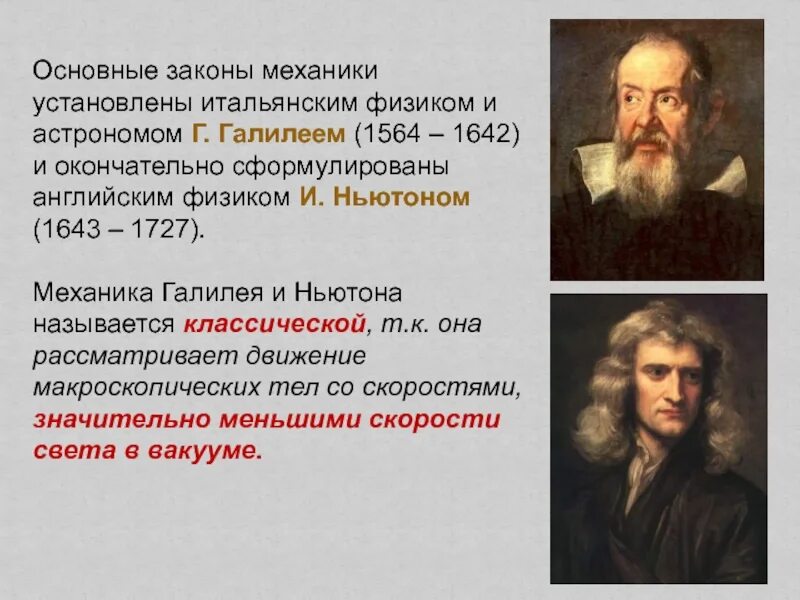 Основные законы механики установлены итальянским физиком и астрономом Г. Галилеем (1564 – 1642) и окончательно сформулированы английским физиком И. Ньютоном (1643 – 1727).

Механика Галилея и Ньютона называется классической, т.к. она рассматривает движение макроскопических тел со скоростями, значительно меньшими скорости света в вакууме.